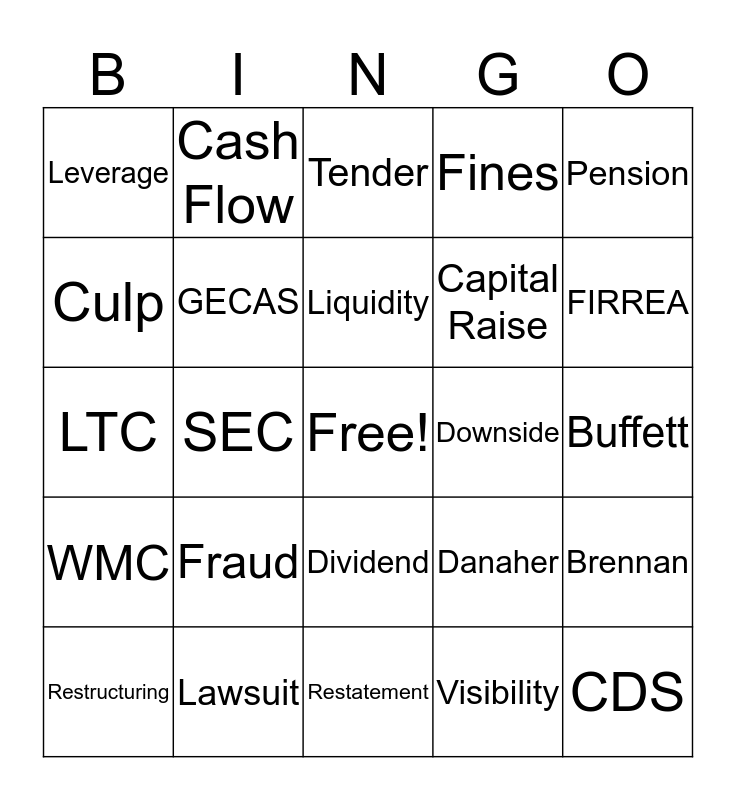 | B | I | N | G | O |
|---|---|---|---|---|
| Leverage | Cash Flow | Tender | Fines | Pension |
| Culp | GECAS | Liquidity | Capital Raise | FIRREA |
| LTC | SEC | Free! | Downside | Buffett |
| WMC | Fraud | Dividend | Danaher | Brennan |
| Restructuring | Lawsuit | Restatement | Visibility | CDS |